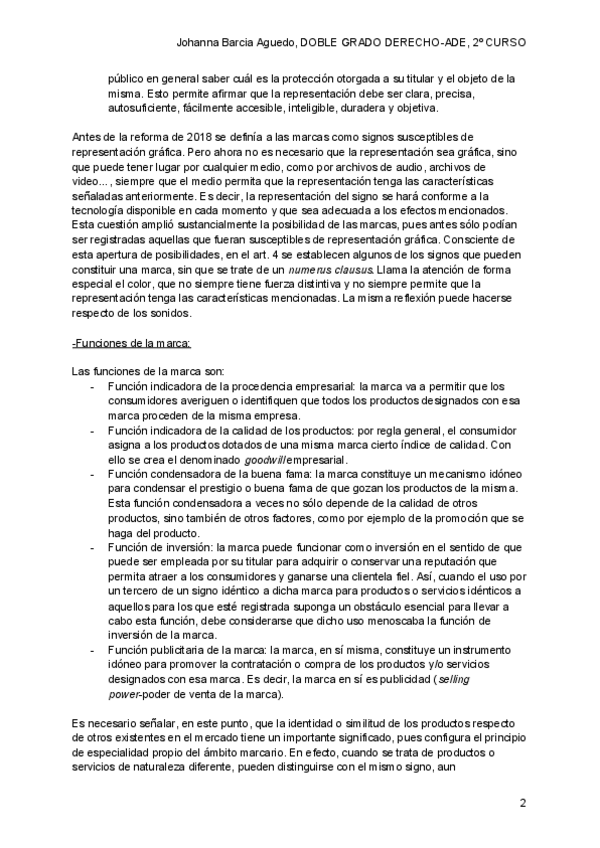 Johanna Barcia Aguedo, DOBLE GRADO DERECHO-ADE, 2º CURSO

público en general saber cuál es la protección otorgada a su titular y el objeto de la misma. Esto permite afirmar que la representación debe ser clara, precisa, autosuficiente, fácilmente accesible, inteligible, duradera y objetiva.

Antes de la reforma de 2018 se definía a las marcas como signos susceptibles de representación gráfica. Pero ahora no es necesario que la representación sea gráfica, sino que puede tener lugar por cualquier medio, como por archivos de audio, archivos de video..., siempre que el medio permita que la representación tenga las características señaladas anteriormente. Es decir, la representación del signo se hará conforme a la tecnología disponible en cada momento y que sea adecuada a los efectos mencionados. Esta cuestión amplió sustancialmente la posibilidad de las marcas, pues antes sólo podían ser registradas aquellas que fueran susceptibles de representación gráfica. Consciente de esta apertura de posibilidades, en el art. 4 se establecen algunos de los signos que pueden constituir una marca, sin que se trate de un numerus clausus. Llama la atención de forma especial el color, que no siempre tiene fuerza distintiva y no siempre permite que la representación tenga las características mencionadas. La misma reflexión puede hacerse respecto de los sonidos.

-Funciones de la marca:

Las funciones de la marca son:
- Función indicadora de la procedencia empresarial: la marca va a permitir que los consumidores averiguen o identifiquen que todos los productos designados con esa marca proceden de la misma empresa.
- Función indicadora de la calidad de los productos: por regla general, el consumidor asigna a los productos dotados de una misma marca cierto índice de calidad. Con ello se crea el denominado goodwill empresarial.
- Función condensadora de la buena fama: la marca constituye un mecanismo idóneo para condensar el prestigio o buena fama de que gozan los productos de la misma. Esta función condensadora a veces no sólo depende de la calidad de otros productos, sino también de otros factores, como por ejemplo de la promoción que se haga del producto.
- Función de inversión: la marca puede funcionar como inversión en el sentido de que puede ser empleada por su titular para adquirir o conservar una reputación que permita atraer a los consumidores y ganarse una clientela fiel. Así, cuando el uso por un tercero de un signo idéntico a dicha marca para productos o servicios idénticos a aquellos para los que esté registrada suponga un obstáculo esencial para llevar a cabo esta función, debe considerarse que dicho uso menoscaba la función de inversión de la marca.
- Función publicitaria de la marca: la marca, en sí misma, constituye un instrumento idóneo para promover la contratación o compra de los productos y/o servicios designados con esa marca. Es decir, la marca en sí es publicidad (selling power-poder de venta de la marca).

Es necesario señalar, en este punto, que la identidad o similitud de los productos respecto de otros existentes en el mercado tiene un importante significado, pues configura el principio de especialidad propio del ámbito marcario. En efecto, cuando se trata de productos o servicios de naturaleza diferente, pueden distinguirse con el mismo signo, aun

2